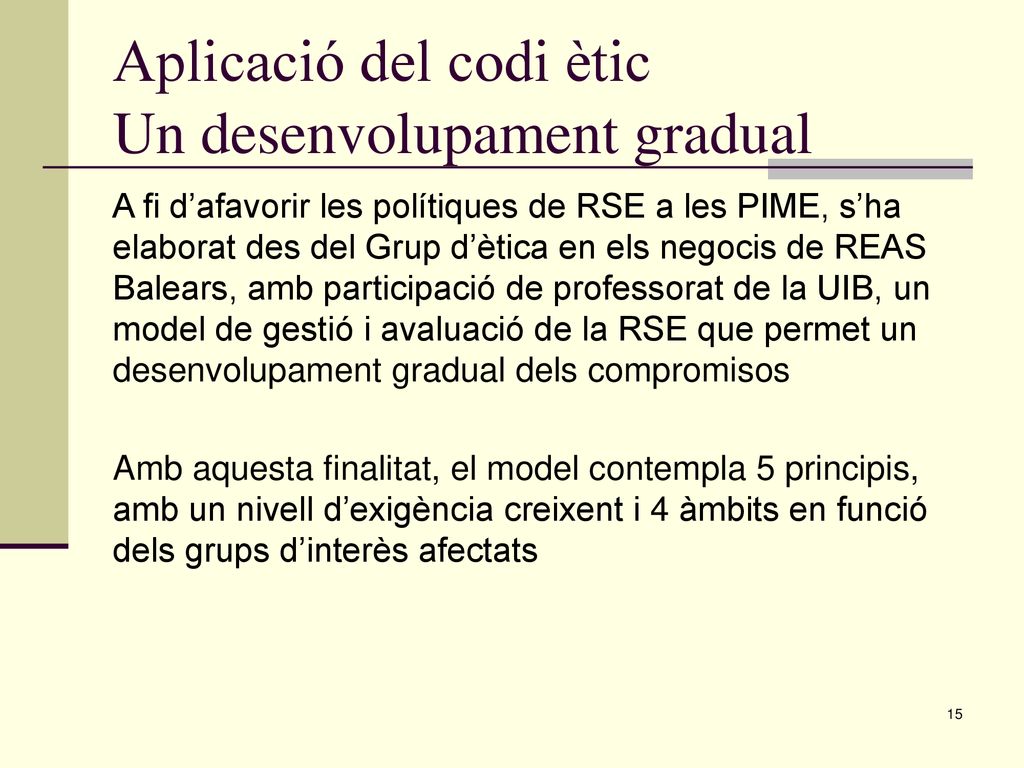 Aplicació del codi ètic
Un desenvolupament gradual

A fi d’afavorir les polítiques de RSE a les PIME, s’ha elaborat des del Grup d’ètica en els negocis de REAS Balears, amb participació de professorat de la UIB, un model de gestió i avaluació de la RSE que permet un desenvolupament gradual dels compromisos

Amb aquesta finalitat, el model contempla 5 principis, amb un nivell d’exigència creixent i 4 àmbits en funció dels grups d’interès afectats

15